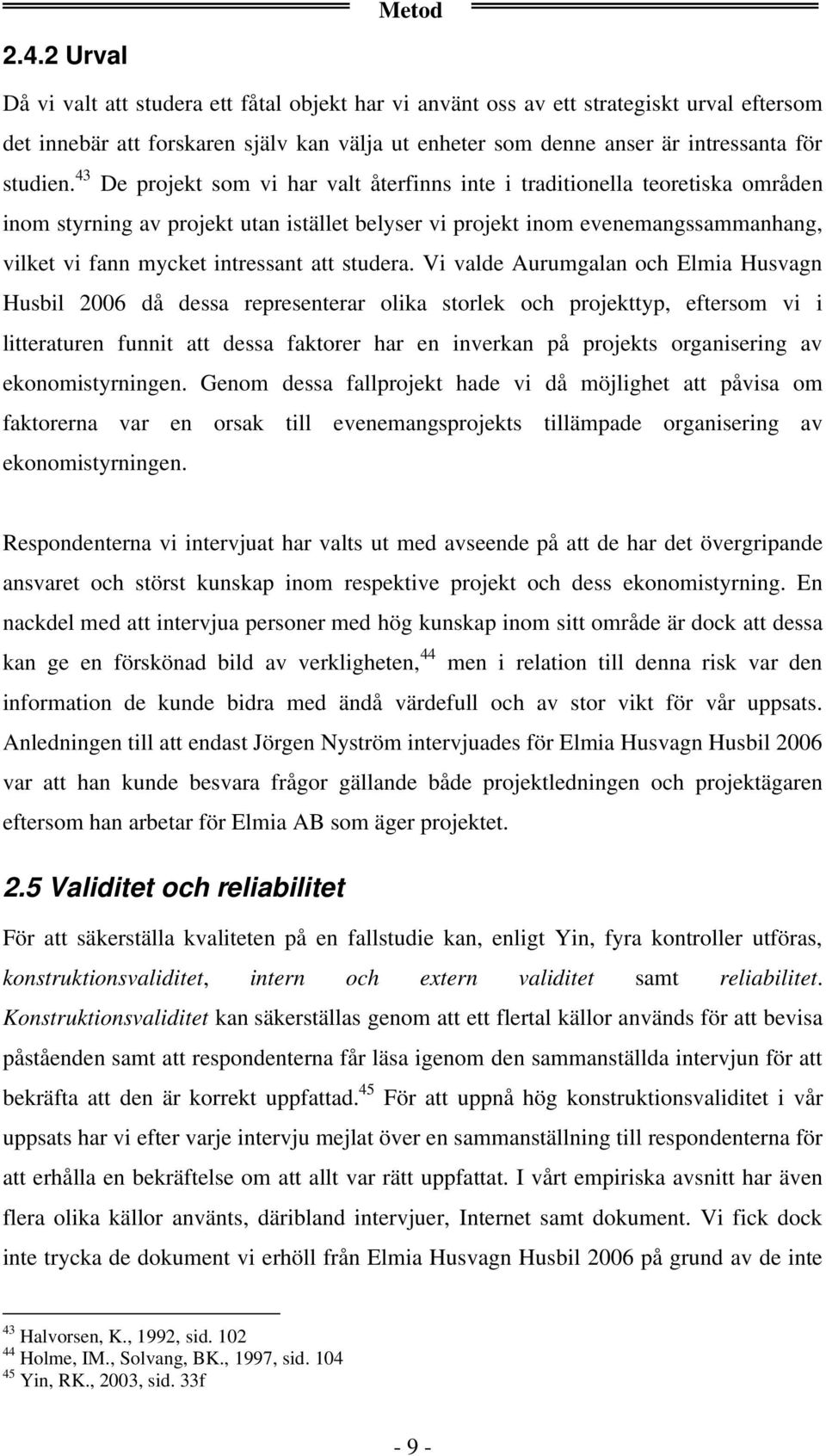 Metod

2.4.2 Urval

Då vi valt att studera ett fåtal objekt har vi använt oss av ett strategiskt urval eftersom det innebär att forskaren själv kan välja ut enheter som denne anser är intressanta för studien.$^{43}$ De projekt som vi har valt återfinns inte i traditionella teoretiska områden inom styrning av projekt utan istället belyser vi projekt inom evenemangssammanhang, vilket vi fann mycket intressant att studera. Vi valde Aurumgalan och Elmia Husvagn Husbil 2006 då dessa representerar olika storlek och projekttyp, eftersom vi i litteraturen funnit att dessa faktorer har en inverkan på projekts organisering av ekonomistyrningen. Genom dessa fallprojekt hade vi då möjlighet att påvisa om faktorerna var en orsak till evenemangsprojekts tillämpade organisering av ekonomistyrningen.

Respondenterna vi intervjuat har valts ut med avseende på att de har det övergripande ansvaret och störst kunskap inom respektive projekt och dess ekonomistyrning. En nackdel med att intervjua personer med hög kunskap inom sitt område är dock att dessa kan ge en förskönad bild av verkligheten,$^{44}$ men i relation till denna risk var den information de kunde bidra med ändå värdefull och av stor vikt för vår uppsats. Anledningen till att endast Jörgen Nyström intervjuades för Elmia Husvagn Husbil 2006 var att han kunde besvara frågor gällande både projektledningen och projektägaren eftersom han arbetar för Elmia AB som äger projektet.

2.5 Validitet och reliabilitet

För att säkerställa kvaliteten på en fallstudie kan, enligt Yin, fyra kontroller utföras, konstruktionsvaliditet, intern och extern validitet samt reliabilitet. Konstruktionsvaliditet kan säkerställas genom att ett flertal källor används för att bevisa påståenden samt att respondenterna får läsa igenom den sammanställda intervjun för att bekräfta att den är korrekt uppfattad.$^{45}$ För att uppnå hög konstruktionsvaliditet i vår uppsats har vi efter varje intervju mejlat över en sammanställning till respondenterna för att erhålla en bekräftelse om att allt var rätt uppfattat. I vårt empiriska avsnitt har även flera olika källor använts, däribland intervjuer, Internet samt dokument. Vi fick dock inte trycka de dokument vi erhöll från Elmia Husvagn Husbil 2006 på grund av de inte

$^{43}$ Halvorsen, K., 1992, sid. 102
$^{44}$ Holme, IM., Solvang, BK., 1997, sid. 104
$^{45}$ Yin, RK., 2003, sid. 33f

- 9 -